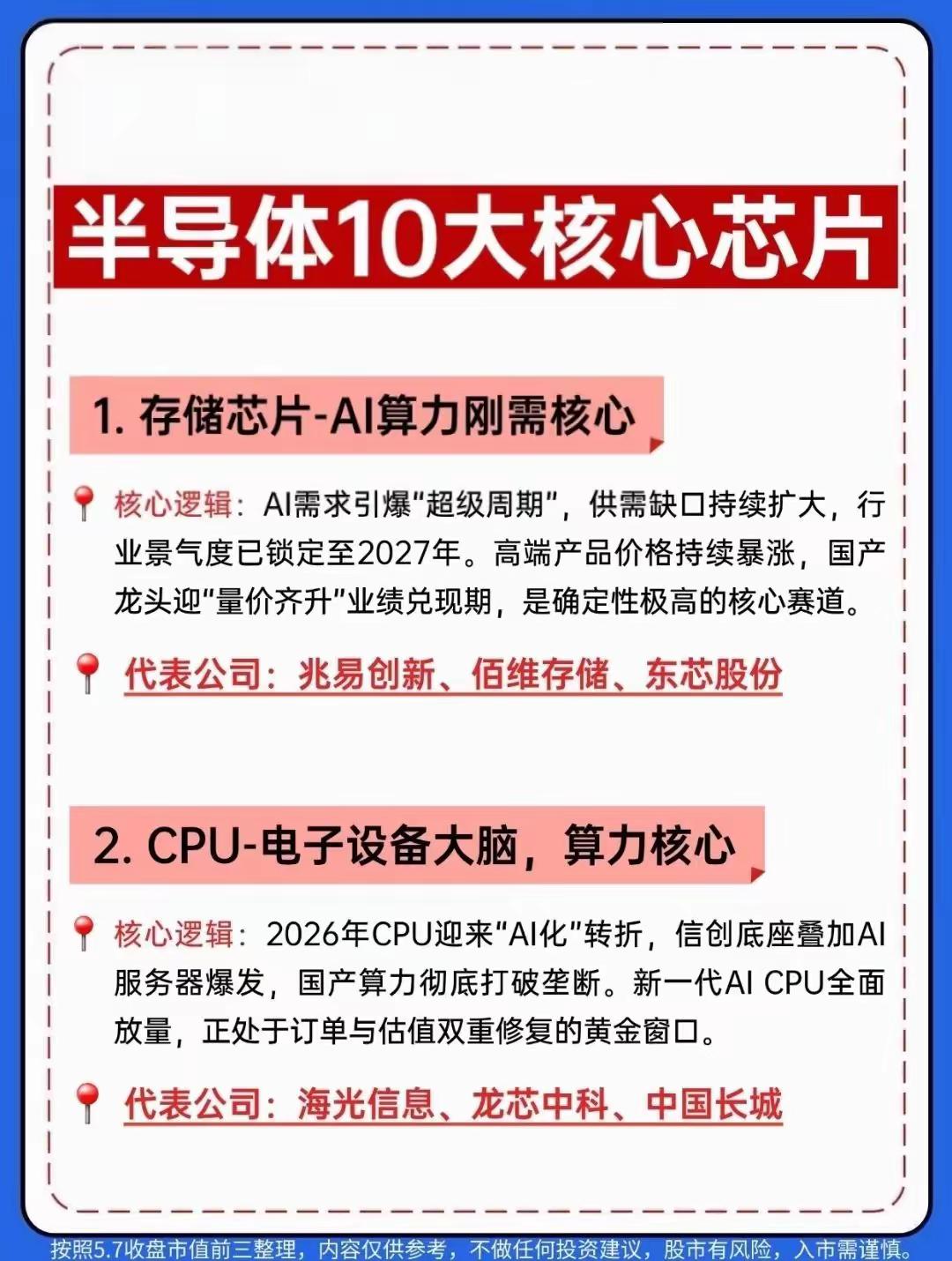 半导体10大核心芯片

1. 存储芯片-AI算力刚需核心

核心逻辑：AI需求引爆“超级周期”，供需缺口持续扩大，行业景气度已锁定至2027年。高端产品价格持续暴涨，国产龙头迎“量价齐升”业绩兑现期，是确定性极高的核心赛道。

代表公司：兆易创新、佰维存储、东芯股份

2. CPU-电子设备大脑，算力核心

核心逻辑：2026年CPU迎来“AI化”转折，信创底座叠加AI服务器爆发，国产算力彻底打破垄断。新一代AI CPU全面放量，正处于订单与估值双重修复的黄金窗口。

代表公司：海光信息、龙芯中科、中国长城

按照5.7收盘市值前三整理，内容仅供参考，不做任何投资建议，股市有风险，入市需谨慎。